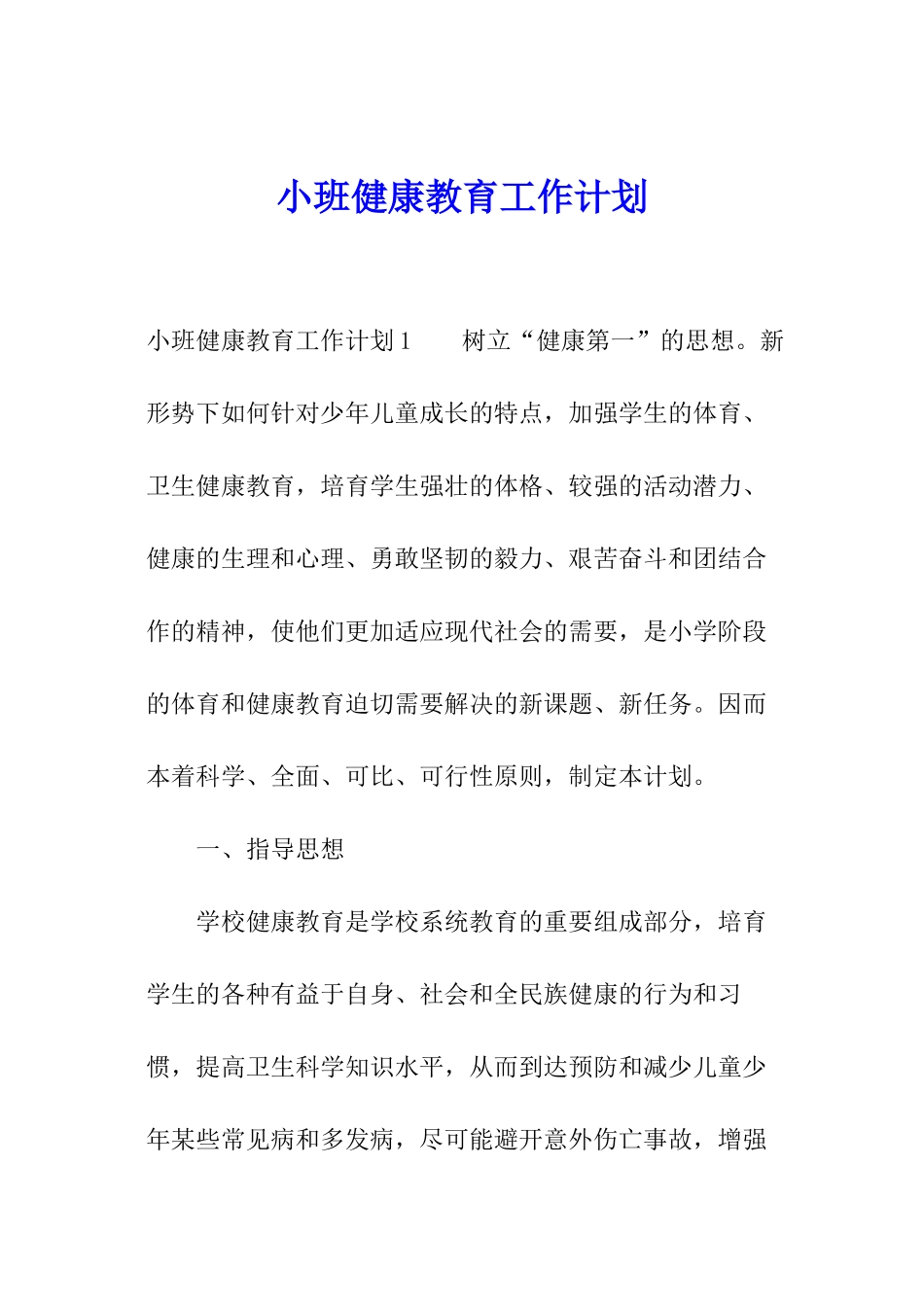 小班健康教育工作计划

小班健康教育工作计划1　　树立“健康第一”的思想。新形势下如何针对少年儿童成长的特点，加强学生的体育、卫生健康教育，培育学生强壮的体格、较强的活动潜力、健康的生理和心理、勇敢坚韧的毅力、艰苦奋斗和团结合作的精神，使他们更加适应现代社会的需要，是小学阶段的体育和健康教育迫切需要解决的新课题、新任务。因而本着科学、全面、可比、可行性原则，制定本计划。

一、指导思想

学校健康教育是学校系统教育的重要组成部分，培育学生的各种有益于自身、社会和全民族健康的行为和习惯，提高卫生科学知识水平，从而到达预防和减少儿童少年某些常见病和多发病，尽可能避开意外伤亡事故，增强